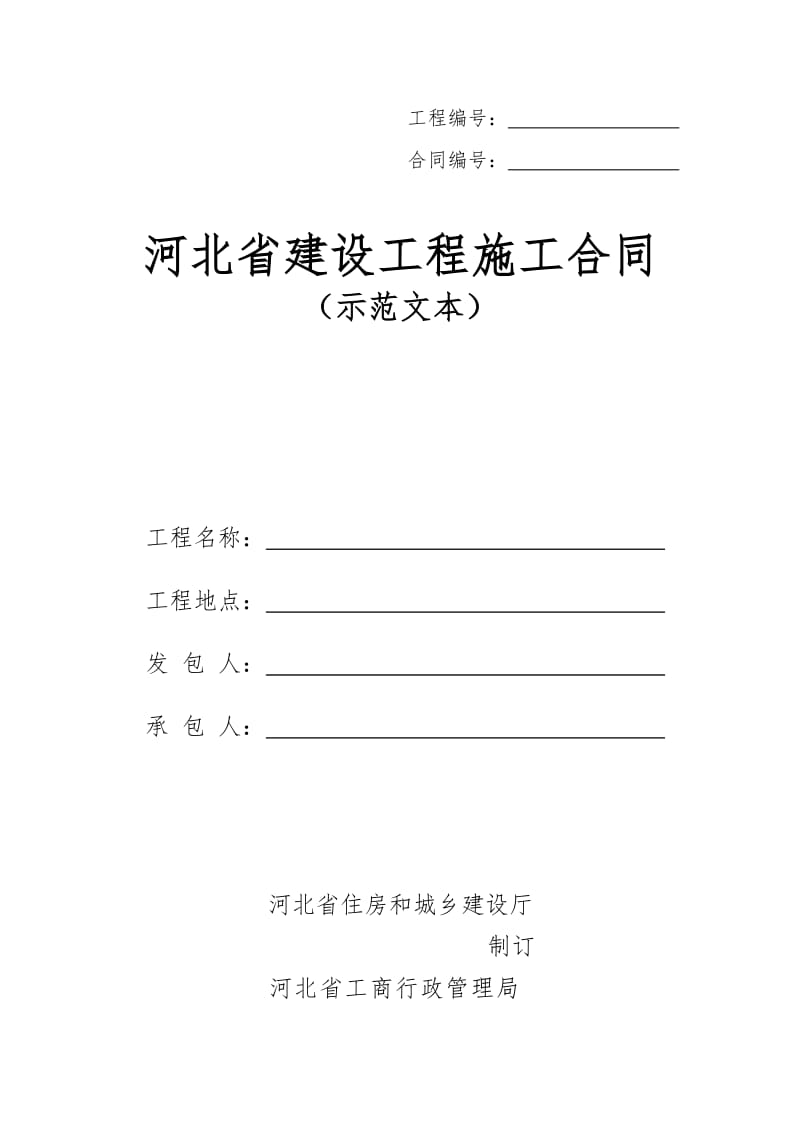 工程编号：

合同编号：

河北省建设工程施工合同

（示范文本）

工程名称：

工程地点：

发 包 人：

承 包 人：

河北省住房和城乡建设厅

制订

河北省工商行政管理局